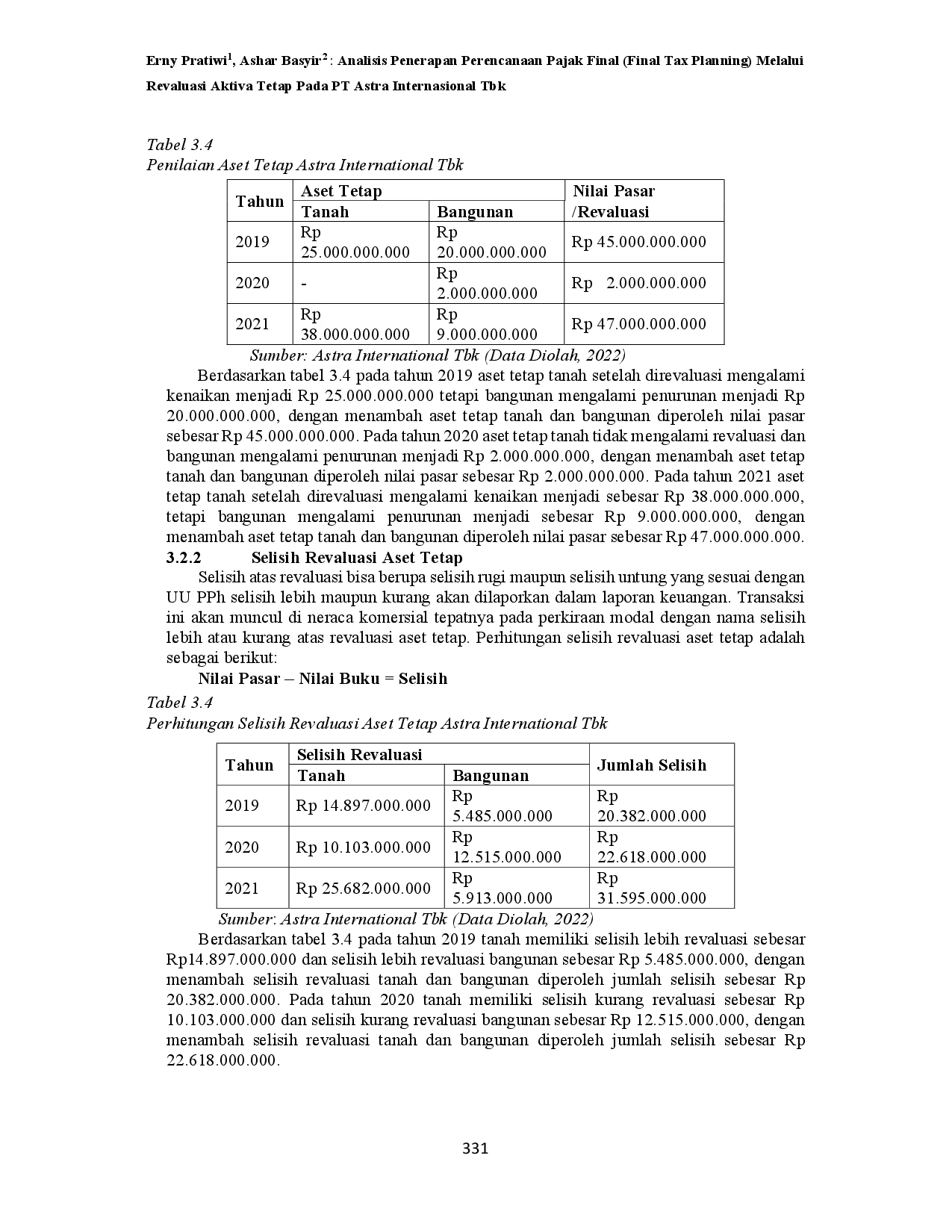 Erny Pratiwi$^{1}$, Ashar Basyir$^{2}$ : Analisis Penerapan Perencanaan Pajak Final (Final Tax Planning) Melalui Revaluasi Aktiva Tetap Pada PT Astra Internasional Tbk

Tabel 3.4
Penilaian Aset Tetap Astra International Tbk

| Tahun | Aset Tetap | | Nilai Pasar /Revaluasi |
|---|---|---|---|
| | Tanah | Bangunan | |
| 2019 | Rp 25.000.000.000 | Rp 20.000.000.000 | Rp 45.000.000.000 |
| 2020 | - | Rp 2.000.000.000 | Rp 2.000.000.000 |
| 2021 | Rp 38.000.000.000 | Rp 9.000.000.000 | Rp 47.000.000.000 |

Sumber: Astra International Tbk (Data Diolah, 2022)

Berdasarkan tabel 3.4 pada tahun 2019 aset tetap tanah setelah direvaluasi mengalami kenaikan menjadi Rp 25.000.000.000 tetapi bangunan mengalami penurunan menjadi Rp 20.000.000.000, dengan menambah aset tetap tanah dan bangunan diperoleh nilai pasar sebesar Rp 45.000.000.000. Pada tahun 2020 aset tetap tanah tidak mengalami revaluasi dan bangunan mengalami penurunan menjadi Rp 2.000.000.000, dengan menambah aset tetap tanah dan bangunan diperoleh nilai pasar sebesar Rp 2.000.000.000. Pada tahun 2021 aset tetap tanah setelah direvaluasi mengalami kenaikan menjadi sebesar Rp 38.000.000.000, tetapi bangunan mengalami penurunan menjadi sebesar Rp 9.000.000.000, dengan menambah aset tetap tanah dan bangunan diperoleh nilai pasar sebesar Rp 47.000.000.000.

3.2.2 Selisih Revaluasi Aset Tetap

Selisih atas revaluasi bisa berupa selisih rugi maupun selisih untung yang sesuai dengan UU PPh selisih lebih maupun kurang akan dilaporkan dalam laporan keuangan. Transaksi ini akan muncul di neraca komersial tepatnya pada perkiraan modal dengan nama selisih lebih atau kurang atas revaluasi aset tetap. Perhitungan selisih revaluasi aset tetap adalah sebagai berikut:

Nilai Pasar – Nilai Buku = Selisih

Tabel 3.4
Perhitungan Selisih Revaluasi Aset Tetap Astra International Tbk

| Tahun | Selisih Revaluasi | | Jumlah Selisih |
|---|---|---|---|
| | Tanah | Bangunan | |
| 2019 | Rp 14.897.000.000 | Rp 5.485.000.000 | Rp 20.382.000.000 |
| 2020 | Rp 10.103.000.000 | Rp 12.515.000.000 | Rp 22.618.000.000 |
| 2021 | Rp 25.682.000.000 | Rp 5.913.000.000 | Rp 31.595.000.000 |

Sumber: Astra International Tbk (Data Diolah, 2022)

Berdasarkan tabel 3.4 pada tahun 2019 tanah memiliki selisih lebih revaluasi sebesar Rp14.897.000.000 dan selisih lebih revaluasi bangunan sebesar Rp 5.485.000.000, dengan menambah selisih revaluasi tanah dan bangunan diperoleh jumlah selisih sebesar Rp 20.382.000.000. Pada tahun 2020 tanah memiliki selisih kurang revaluasi sebesar Rp 10.103.000.000 dan selisih kurang revaluasi bangunan sebesar Rp 12.515.000.000, dengan menambah selisih revaluasi tanah dan bangunan diperoleh jumlah selisih sebesar Rp 22.618.000.000.

331